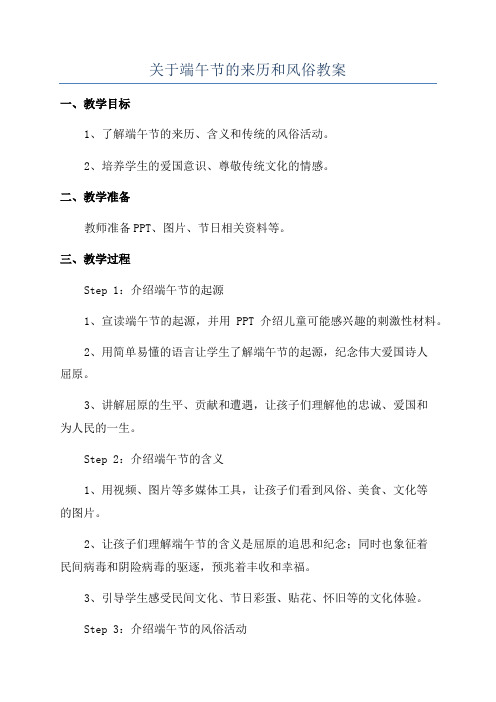 关于端午节的来历和风俗教案

一、教学目标

1、了解端午节的来历、含义和传统的风俗活动。

2、培养学生的爱国意识、尊敬传统文化的情感。

二、教学准备

教师准备PPT、图片、节日相关资料等。

三、教学过程

Step 1：介绍端午节的起源

1、宣读端午节的起源，并用 PPT 介绍儿童可能感兴趣的刺激性材料。

2、用简单易懂的语言让学生了解端午节的起源，纪念伟大爱国诗人屈原。

3、讲解屈原的生平、贡献和遭遇，让孩子们理解他的忠诚、爱国和为人民的一生。

Step 2：介绍端午节的含义

1、用视频、图片等多媒体工具，让孩子们看到风俗、美食、文化等的图片。

2、让孩子们理解端午节的含义是屈原的追思和纪念；同时也象征着民间病毒和阴险病毒的驱逐，预兆着丰收和幸福。

3、引导学生感受民间文化、节日彩蛋、贴花、怀旧等的文化体验。

Step 3：介绍端午节的风俗活动